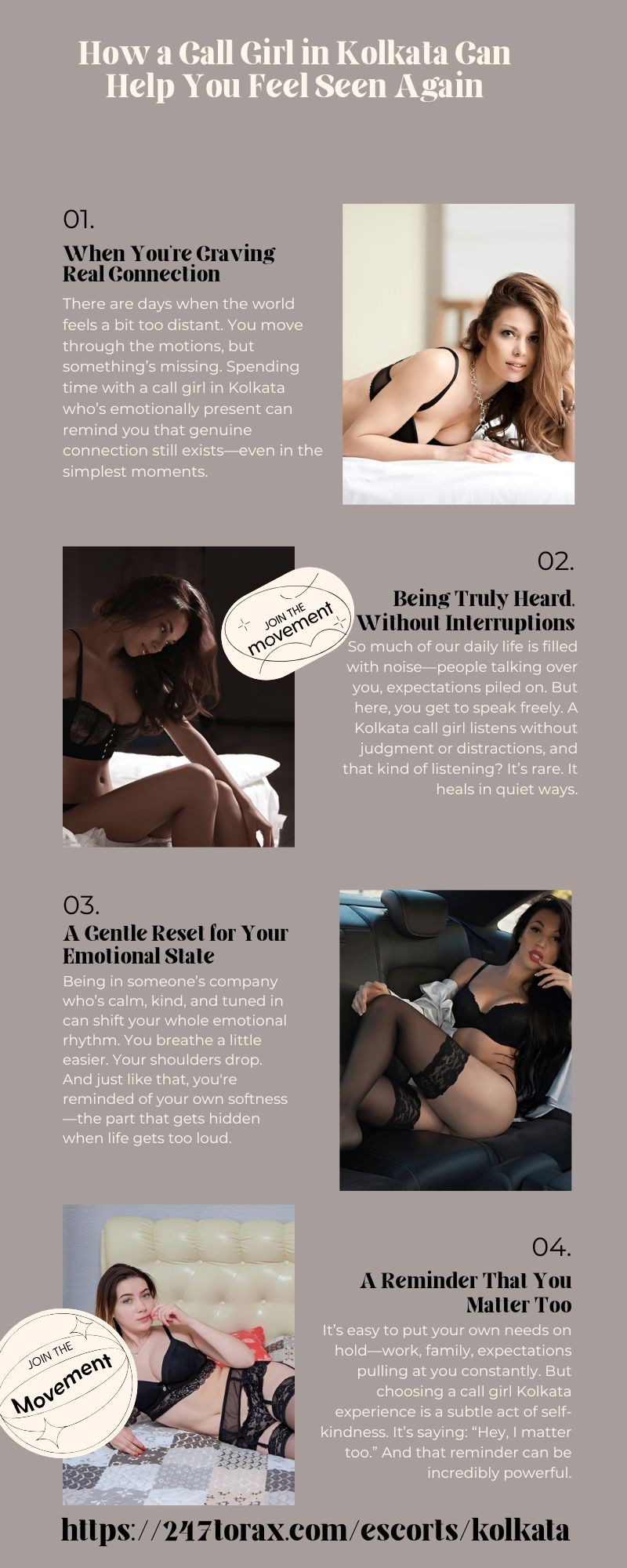 How a Call Girl in Kolkata Can Help You Feel Seen Again

01.

When You're Craving Real Connection

There are days when the world feels a bit too distant. You move through the motions, but something's missing. Spending time with a call girl in Kolkata who's emotionally present can remind you that genuine connection still exists—even in the simplest moments.

JOIN THE movement

02.

Being Truly Heard, Without Interruptions

So much of our daily life is filled with noise—people talking over you, expectations piled on. But here, you get to speak freely. A Kolkata call girl listens without judgment or distractions, and that kind of listening? It's rare. It heals in quiet ways.

03.

A Gentle Reset for Your Emotional State

Being in someone's company who's calm, kind, and tuned in can shift your whole emotional rhythm. You breathe a little easier. Your shoulders drop. And just like that, you're reminded of your own softness—the part that gets hidden when life gets too loud.

JOIN THE Movement

04.

A Reminder That You Matter Too

It's easy to put your own needs on hold—work, family, expectations pulling at you constantly. But choosing a call girl Kolkata experience is a subtle act of self-kindness. It's saying: "Hey, I matter too." And that reminder can be incredibly powerful.

https://247torax.com/escorts/kolkata